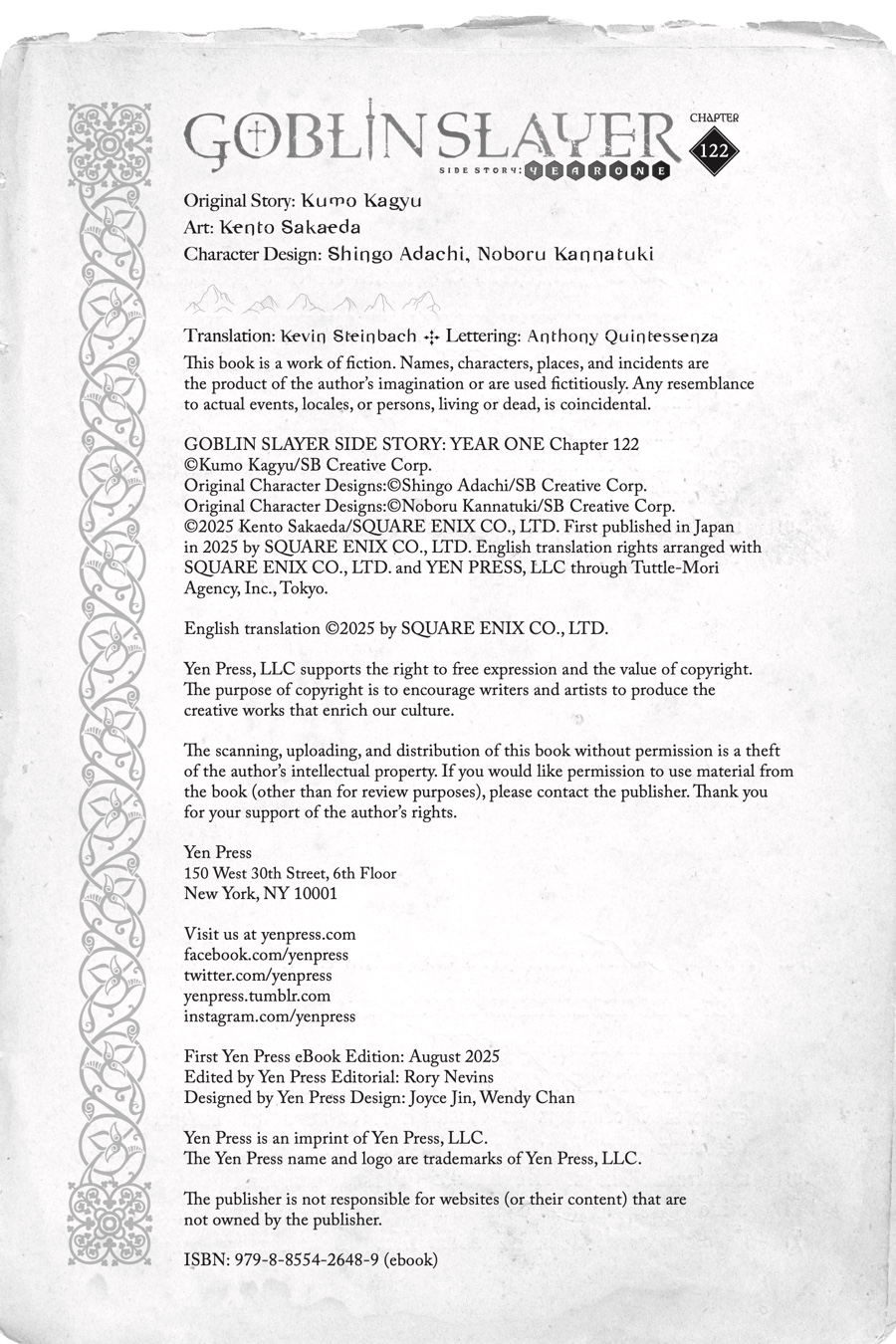 GOBLIN SLAYER SIDE STORY: YEAR ONE

CHAPTER 122

Original Story: Kumo Kagyu
Art: Kento Sakaeda
Character Design: Shingo Adachi, Noboru Kannatuki

Translation: Kevin Steinbach ✣ Lettering: Anthony Quintessenza

This book is a work of fiction. Names, characters, places, and incidents are the product of the author's imagination or are used fictitiously. Any resemblance to actual events, locales, or persons, living or dead, is coincidental.

GOBLIN SLAYER SIDE STORY: YEAR ONE Chapter 122
©Kumo Kagyu/SB Creative Corp.
Original Character Designs:©Shingo Adachi/SB Creative Corp.
Original Character Designs:©Noboru Kannatuki/SB Creative Corp.
©2025 Kento Sakaeda/SQUARE ENIX CO., LTD. First published in Japan in 2025 by SQUARE ENIX CO., LTD. English translation rights arranged with SQUARE ENIX CO., LTD. and YEN PRESS, LLC through Tuttle-Mori Agency, Inc., Tokyo.

English translation ©2025 by SQUARE ENIX CO., LTD.

Yen Press, LLC supports the right to free expression and the value of copyright. The purpose of copyright is to encourage writers and artists to produce the creative works that enrich our culture.

The scanning, uploading, and distribution of this book without permission is a theft of the author's intellectual property. If you would like permission to use material from the book (other than for review purposes), please contact the publisher. Thank you for your support of the author's rights.

Yen Press
150 West 30th Street, 6th Floor
New York, NY 10001

Visit us at yenpress.com
facebook.com/yenpress
twitter.com/yenpress
yenpress.tumblr.com
instagram.com/yenpress

First Yen Press eBook Edition: August 2025
Edited by Yen Press Editorial: Rory Nevins
Designed by Yen Press Design: Joyce Jin, Wendy Chan

Yen Press is an imprint of Yen Press, LLC.
The Yen Press name and logo are trademarks of Yen Press, LLC.

The publisher is not responsible for websites (or their content) that are not owned by the publisher.

ISBN: 979-8-8554-2648-9 (ebook)